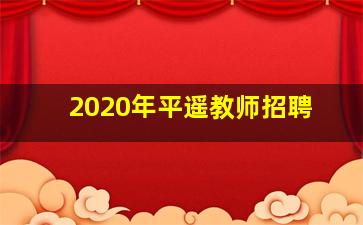 2020年平遥教师招聘